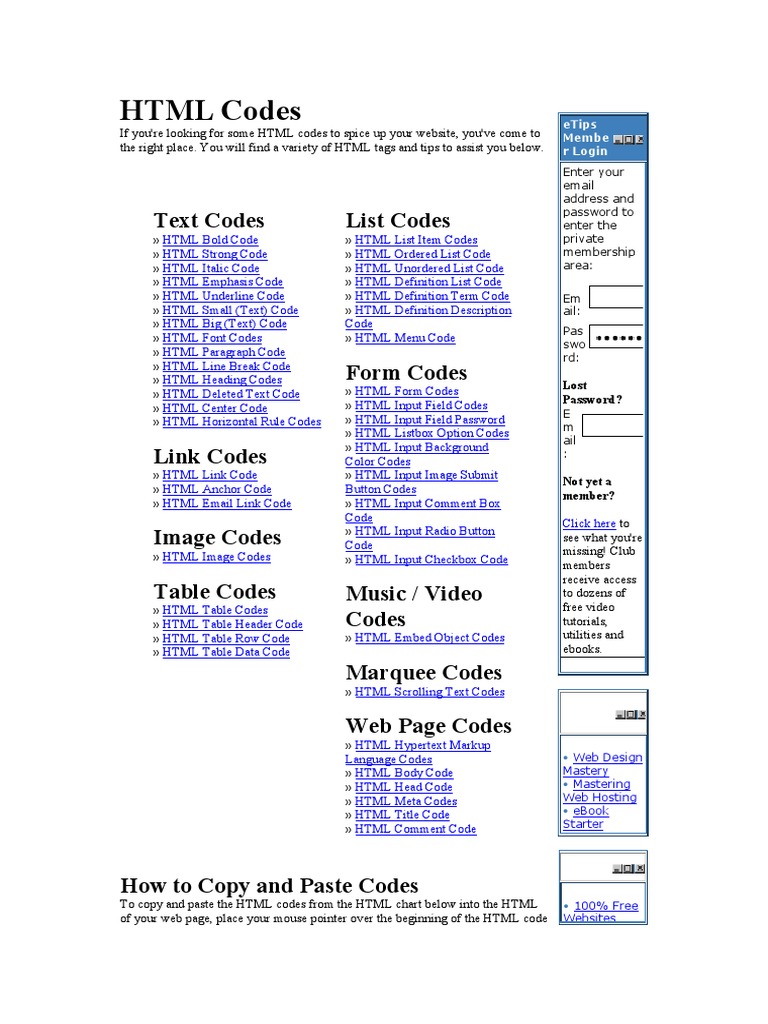 HTML Codes

If you're looking for some HTML codes to spice up your website, you've come to the right place. You will find a variety of HTML tags and tips to assist you below.

Text Codes
» HTML Bold Code
» HTML Strong Code
» HTML Italic Code
» HTML Emphasis Code
» HTML Underline Code
» HTML Small (Text) Code
» HTML Big (Text) Code
» HTML Font Codes
» HTML Paragraph Code
» HTML Line Break Code
» HTML Heading Codes
» HTML Deleted Text Code
» HTML Center Code
» HTML Horizontal Rule Codes

Link Codes
» HTML Link Code
» HTML Anchor Code
» HTML Email Link Code

Image Codes
» HTML Image Codes

Table Codes
» HTML Table Codes
» HTML Table Header Code
» HTML Table Row Code
» HTML Table Data Code

List Codes
» HTML List Item Codes
» HTML Ordered List Code
» HTML Unordered List Code
» HTML Definition List Code
» HTML Definition Term Code
» HTML Definition Description Code
» HTML Menu Code

Form Codes
» HTML Form Codes
» HTML Input Field Codes
» HTML Input Field Password
» HTML Listbox Option Codes
» HTML Input Background Color Codes
» HTML Input Image Submit Button Codes
» HTML Input Comment Box Code
» HTML Input Radio Button Code
» HTML Input Checkbox Code

Music / Video Codes
» HTML Embed Object Codes

Marquee Codes
» HTML Scrolling Text Codes

Web Page Codes
» HTML Hypertext Markup Language Codes
» HTML Body Code
» HTML Head Code
» HTML Meta Codes
» HTML Title Code
» HTML Comment Code

How to Copy and Paste Codes
To copy and paste the HTML codes from the HTML chart below into the HTML of your web page, place your mouse pointer over the beginning of the HTML code

eTips Member Login

Enter your email address and password to enter the private membership area:

Email:

Password: ••••••

Lost Password?

Email:

Not yet a member?

Click here to see what you're missing! Club members receive access to dozens of free video tutorials, utilities and ebooks.

• Web Design Mastery
• Mastering Web Hosting
• eBook Starter

• 100% Free Websites